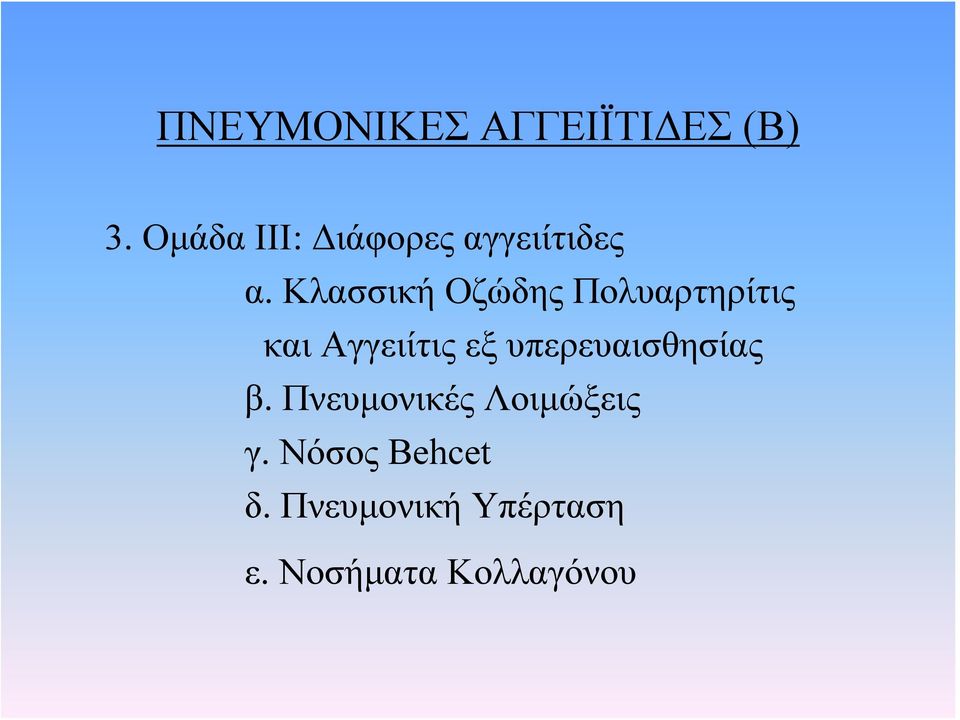 ΠΝΕΥΜΟΝΙΚΕΣ ΑΓΓΕΙΪΤΙΔΕΣ (Β)

3. Ομάδα ΙΙΙ: Διάφορες αγγειίτιδες

α. Κλασσική Οζώδης Πολυαρτηρίτις και Αγγειίτις εξ υπερευαισθησίας

β. Πνευμονικές Λοιμώξεις

γ. Νόσος Behcet

δ. Πνευμονική Υπέρταση

ε. Νοσήματα Κολλαγόνου